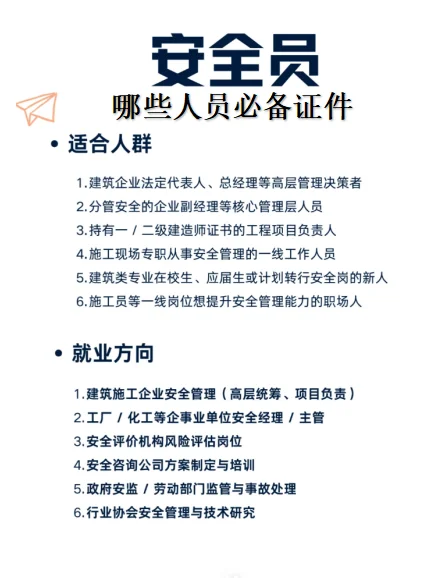 安全员
哪些人员必备证件

• 适合人群

1.建筑企业法定代表人、总经理等高层管理决策者
2.分管安全的企业副经理等核心管理层人员
3.持有一 / 二级建造师证书的工程项目负责人
4.施工现场专职从事安全管理的一线工作人员
5.建筑类专业在校生、应届生或计划转行安全岗的新人
6.施工员等一线岗位想提升安全管理能力的职场人

• 就业方向

1.建筑施工企业安全管理（高层统筹、项目负责）
2.工厂 / 化工等企事业单位安全经理 / 主管
3.安全评价机构风险评估岗位
4.安全咨询公司方案制定与培训
5.政府安监 / 劳动部门监管与事故处理
6.行业协会安全管理与技术研究